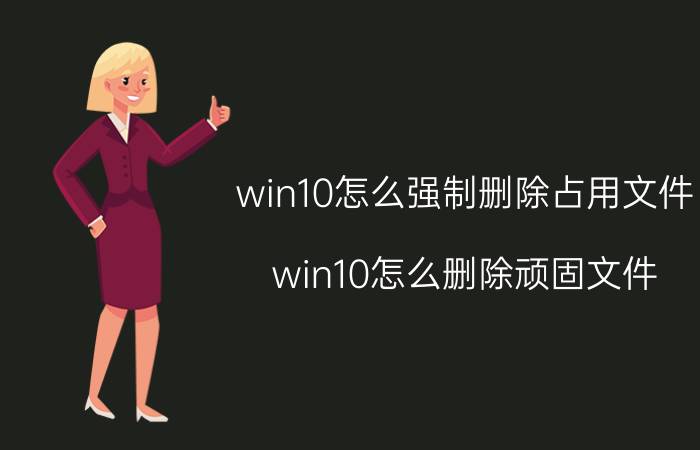 win10怎么强制删除占用文件

win10怎么删除顽固文件